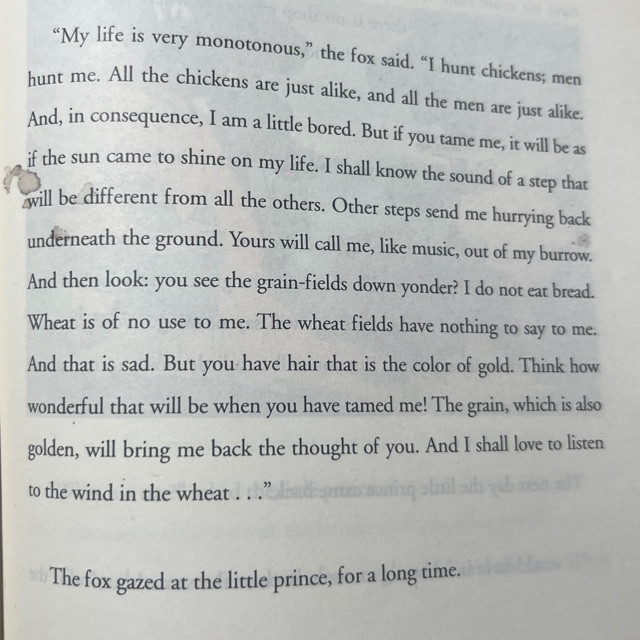 "My life is very monotonous," the fox said. "I hunt chickens; men hunt me. All the chickens are just alike, and all the men are just alike. And, in consequence, I am a little bored. But if you tame me, it will be as if the sun came to shine on my life. I shall know the sound of a step that will be different from all the others. Other steps send me hurrying back underneath the ground. Yours will call me, like music, out of my burrow. And then look: you see the grain-fields down yonder? I do not eat bread. Wheat is of no use to me. The wheat fields have nothing to say to me. And that is sad. But you have hair that is the color of gold. Think how wonderful that will be when you have tamed me! The grain, which is also golden, will bring me back the thought of you. And I shall love to listen to the wind in the wheat . . ."

The fox gazed at the little prince, for a long time.